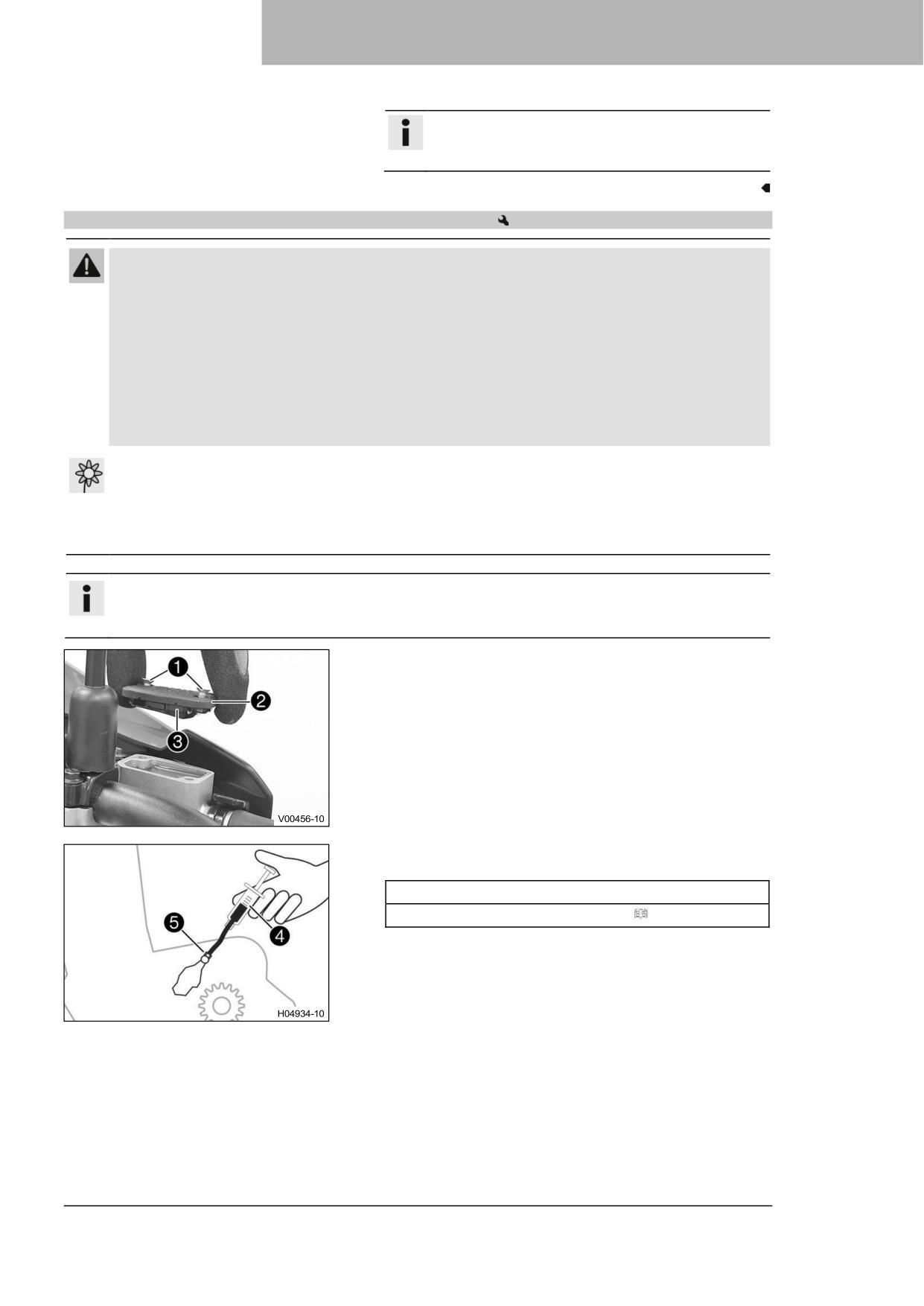 1
2
3
V00456-10

5
4
H04934-10